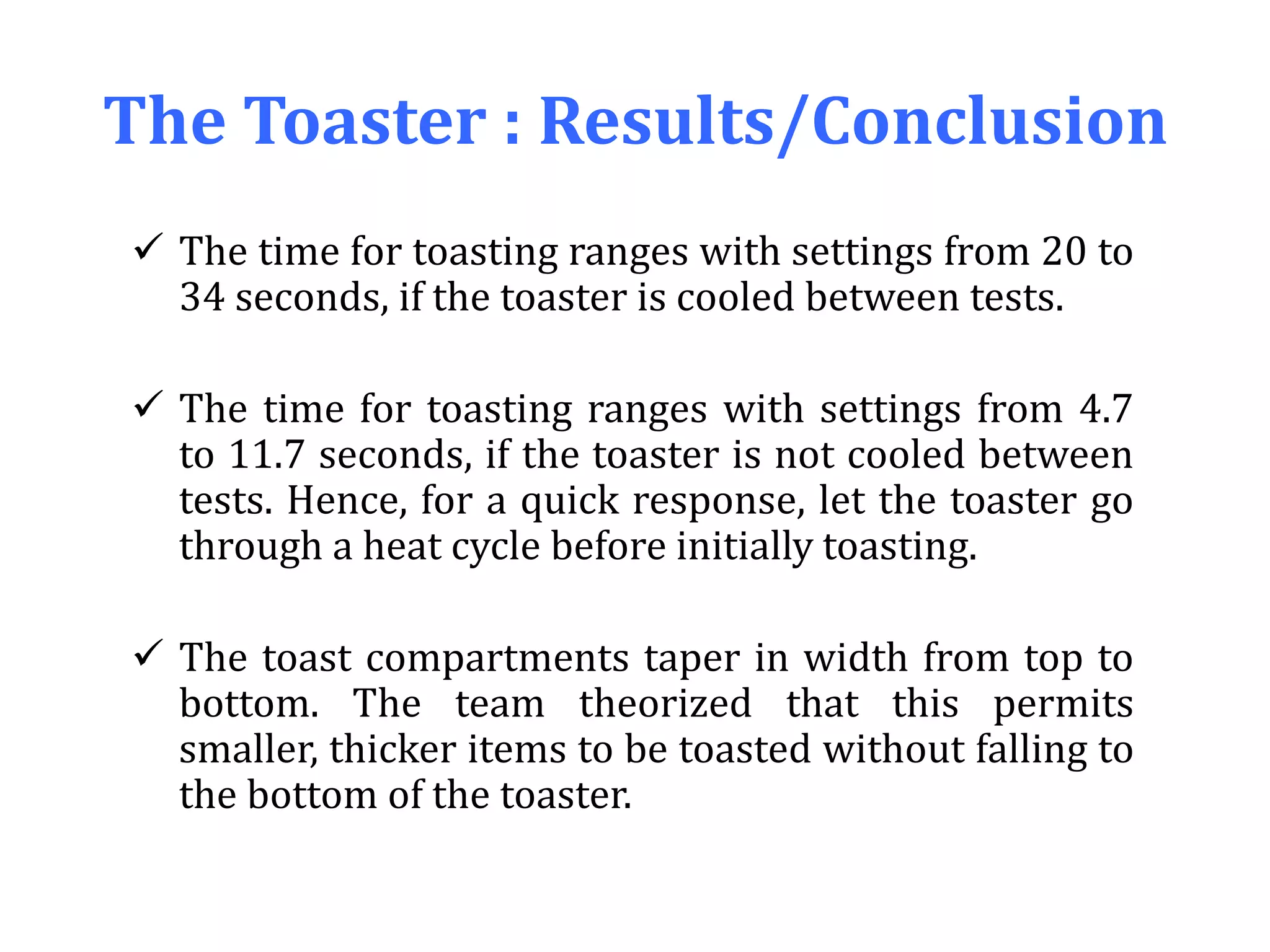 The Toaster : Results/Conclusion

✓ The time for toasting ranges with settings from 20 to 34 seconds, if the toaster is cooled between tests.

✓ The time for toasting ranges with settings from 4.7 to 11.7 seconds, if the toaster is not cooled between tests. Hence, for a quick response, let the toaster go through a heat cycle before initially toasting.

✓ The toast compartments taper in width from top to bottom. The team theorized that this permits smaller, thicker items to be toasted without falling to the bottom of the toaster.